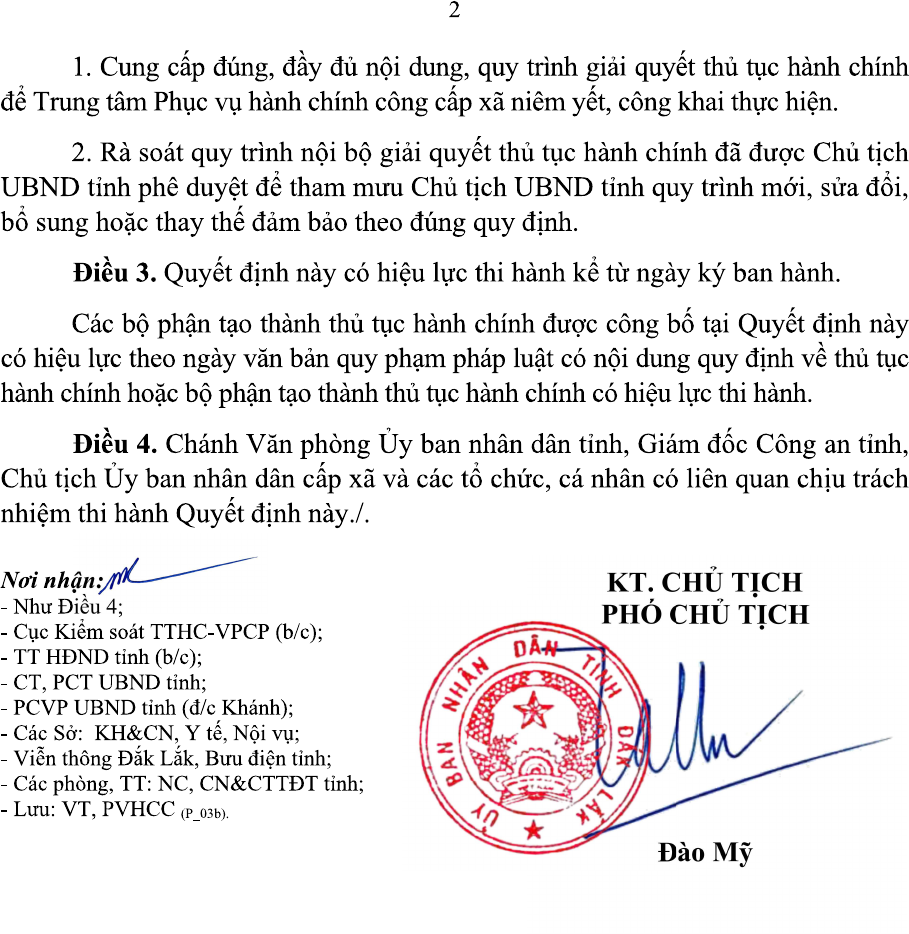 2

1. Cung cấp đúng, đầy đủ nội dung, quy trình giải quyết thủ tục hành chính để Trung tâm Phục vụ hành chính công cấp xã niêm yết, công khai thực hiện.

2. Rà soát quy trình nội bộ giải quyết thủ tục hành chính đã được Chủ tịch UBND tỉnh phê duyệt để tham mưu Chủ tịch UBND tỉnh quy trình mới, sửa đổi, bổ sung hoặc thay thế đảm bảo theo đúng quy định.

Điều 3. Quyết định này có hiệu lực thi hành kể từ ngày ký ban hành.

Các bộ phận tạo thành thủ tục hành chính được công bố tại Quyết định này có hiệu lực theo ngày văn bản quy phạm pháp luật có nội dung quy định về thủ tục hành chính hoặc bộ phận tạo thành thủ tục hành chính có hiệu lực thi hành.

Điều 4. Chánh Văn phòng Ủy ban nhân dân tỉnh, Giám đốc Công an tỉnh, Chủ tịch Ủy ban nhân dân cấp xã và các tổ chức, cá nhân có liên quan chịu trách nhiệm thi hành Quyết định này./.

Nơi nhận:
- Như Điều 4;
- Cục Kiểm soát TTHC-VPCP (b/c);
- TT HĐND tỉnh (b/c);
- CT, PCT UBND tỉnh;
- PCVP UBND tỉnh (đ/c Khánh);
- Các Sở: KH&CN, Y tế, Nội vụ;
- Viễn thông Đắk Lắk, Bưu điện tỉnh;
- Các phòng, TT: NC, CN&CTTĐT tỉnh;
- Lưu: VT, PVHCC (P_03b).

KT. CHỦ TỊCH
PHÓ CHỦ TỊCH

ỦY BAN NHÂN DÂN TỈNH ĐẮK LẮK

Đào Mỹ